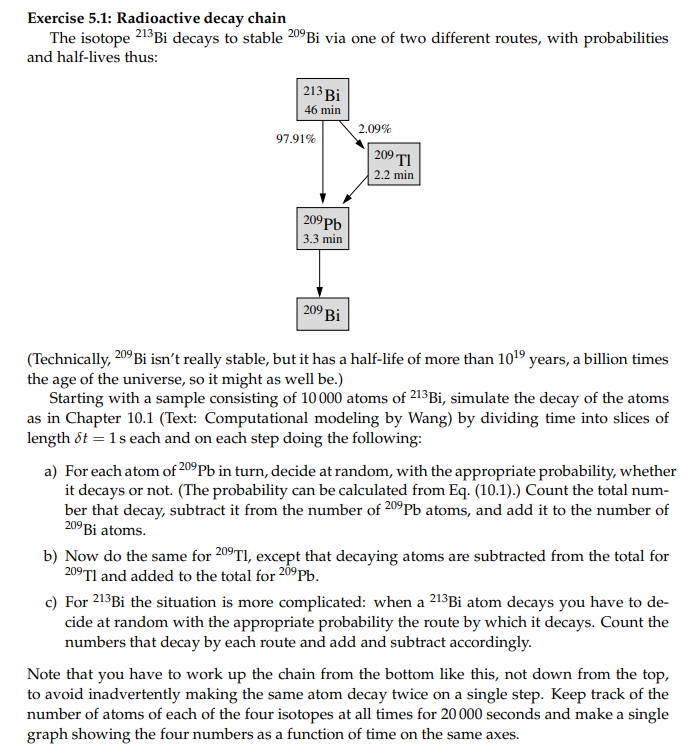 **Exercise 5.1: Radioactive decay chain**

The isotope $^{213}$Bi decays to stable $^{209}$Bi via one of two different routes, with probabilities and half-lives thus:

$^{213}$Bi
46 min

97.91%

2.09%

$^{209}$Tl
2.2 min

$^{209}$Pb
3.3 min

$^{209}$Bi

(Technically, $^{209}$Bi isn't really stable, but it has a half-life of more than $10^{19}$ years, a billion times the age of the universe, so it might as well be.)

Starting with a sample consisting of 10 000 atoms of $^{213}$Bi, simulate the decay of the atoms as in Chapter 10.1 (Text: Computational modeling by Wang) by dividing time into slices of length $\delta t = 1$ s each and on each step doing the following:

a) For each atom of $^{209}$Pb in turn, decide at random, with the appropriate probability, whether it decays or not. (The probability can be calculated from Eq. (10.1).) Count the total number that decay, subtract it from the number of $^{209}$Pb atoms, and add it to the number of $^{209}$Bi atoms.

b) Now do the same for $^{209}$Tl, except that decaying atoms are subtracted from the total for $^{209}$Tl and added to the total for $^{209}$Pb.

c) For $^{213}$Bi the situation is more complicated: when a $^{213}$Bi atom decays you have to decide at random with the appropriate probability the route by which it decays. Count the numbers that decay by each route and add and subtract accordingly.

Note that you have to work up the chain from the bottom like this, not down from the top, to avoid inadvertently making the same atom decay twice on a single step. Keep track of the number of atoms of each of the four isotopes at all times for 20 000 seconds and make a single graph showing the four numbers as a function of time on the same axes.